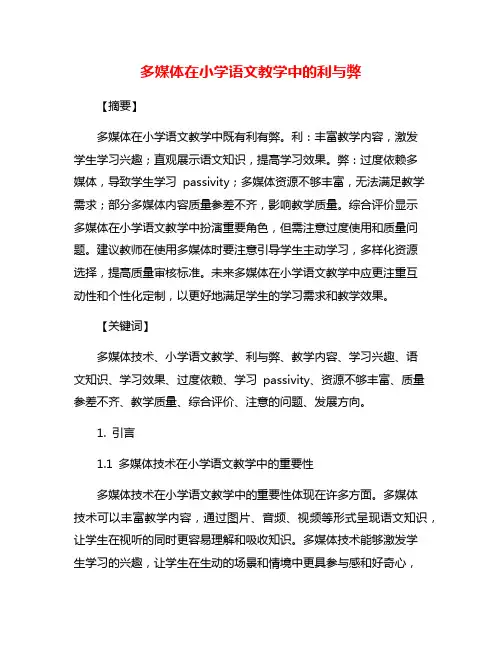 多媒体在小学语文教学中的利与弊

【摘要】

多媒体在小学语文教学中既有利有弊。利：丰富教学内容，激发学生学习兴趣；直观展示语文知识，提高学习效果。弊：过度依赖多媒体，导致学生学习 passivity；多媒体资源不够丰富，无法满足教学需求；部分多媒体内容质量参差不齐，影响教学质量。综合评价显示多媒体在小学语文教学中扮演重要角色，但需注意过度使用和质量问题。建议教师在使用多媒体时要注意引导学生主动学习，多样化资源选择，提高质量审核标准。未来多媒体在小学语文教学中应更注重互动性和个性化定制，以更好地满足学生的学习需求和教学效果。

【关键词】

多媒体技术、小学语文教学、利与弊、教学内容、学习兴趣、语文知识、学习效果、过度依赖、学习 passivity、资源不够丰富、质量参差不齐、教学质量、综合评价、注意的问题、发展方向。

1. 引言

1.1 多媒体技术在小学语文教学中的重要性

多媒体技术在小学语文教学中的重要性体现在许多方面。多媒体技术可以丰富教学内容，通过图片、音频、视频等形式呈现语文知识，让学生在视听的同时更容易理解和吸收知识。多媒体技术能够激发学生学习的兴趣，让学生在生动的场景和情境中更具参与感和好奇心，